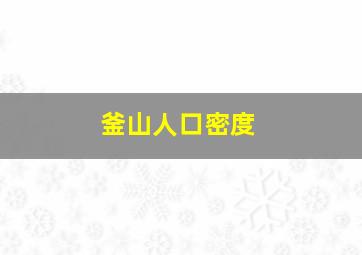 釜山人口密度